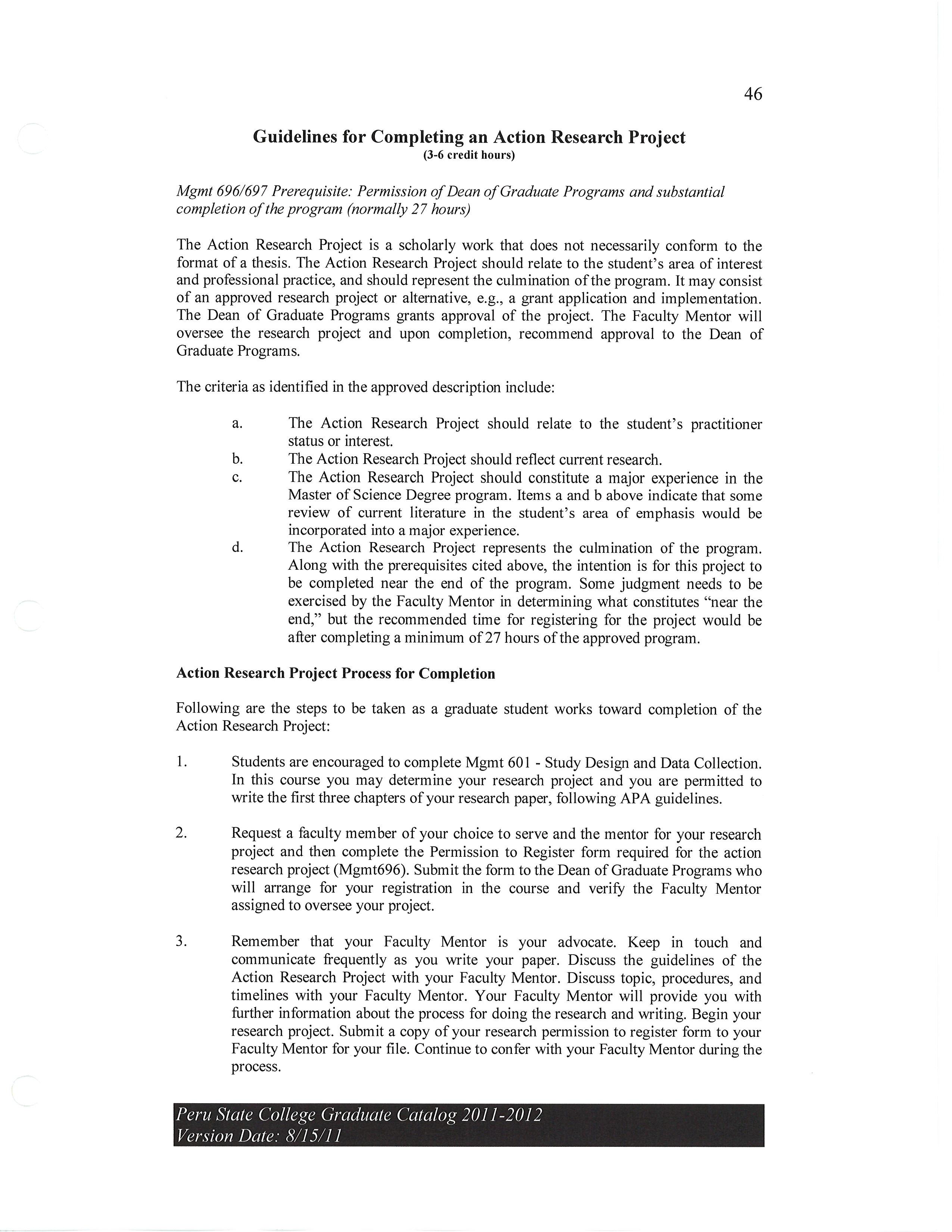 46

Guidelines for Completing an Action Research Project
(3-6 credit hours)

Mgmt 696/697 Prerequisite: Permission of Dean of Graduate Programs and substantial completion of the program (normally 27 hours)

The Action Research Project is a scholarly work that does not necessarily conform to the format of a thesis. The Action Research Project should relate to the student's area of interest and professional practice, and should represent the culmination of the program. It may consist of an approved research project or alternative, e.g., a grant application and implementation. The Dean of Graduate Programs grants approval of the project. The Faculty Mentor will oversee the research project and upon completion, recommend approval to the Dean of Graduate Programs.

The criteria as identified in the approved description include:

a. The Action Research Project should relate to the student's practitioner status or interest.
b. The Action Research Project should reflect current research.
c. The Action Research Project should constitute a major experience in the Master of Science Degree program. Items a and b above indicate that some review of current literature in the student's area of emphasis would be incorporated into a major experience.
d. The Action Research Project represents the culmination of the program. Along with the prerequisites cited above, the intention is for this project to be completed near the end of the program. Some judgment needs to be exercised by the Faculty Mentor in determining what constitutes "near the end," but the recommended time for registering for the project would be after completing a minimum of 27 hours of the approved program.

Action Research Project Process for Completion

Following are the steps to be taken as a graduate student works toward completion of the Action Research Project:

1. Students are encouraged to complete Mgmt 601 - Study Design and Data Collection. In this course you may determine your research project and you are permitted to write the first three chapters of your research paper, following APA guidelines.

2. Request a faculty member of your choice to serve and the mentor for your research project and then complete the Permission to Register form required for the action research project (Mgmt696). Submit the form to the Dean of Graduate Programs who will arrange for your registration in the course and verify the Faculty Mentor assigned to oversee your project.

3. Remember that your Faculty Mentor is your advocate. Keep in touch and communicate frequently as you write your paper. Discuss the guidelines of the Action Research Project with your Faculty Mentor. Discuss topic, procedures, and timelines with your Faculty Mentor. Your Faculty Mentor will provide you with further information about the process for doing the research and writing. Begin your research project. Submit a copy of your research permission to register form to your Faculty Mentor for your file. Continue to confer with your Faculty Mentor during the process.

Peru State College Graduate Catalog 2011-2012
Version Date: 8/15/11